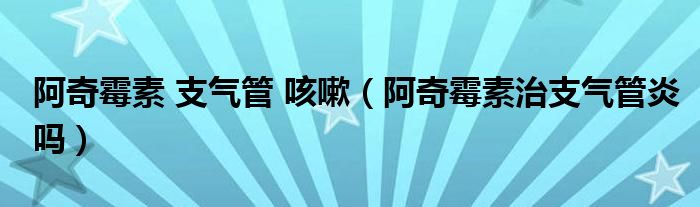 阿奇霉素 支气管 咳嗽（阿奇霉素治支气管炎吗）